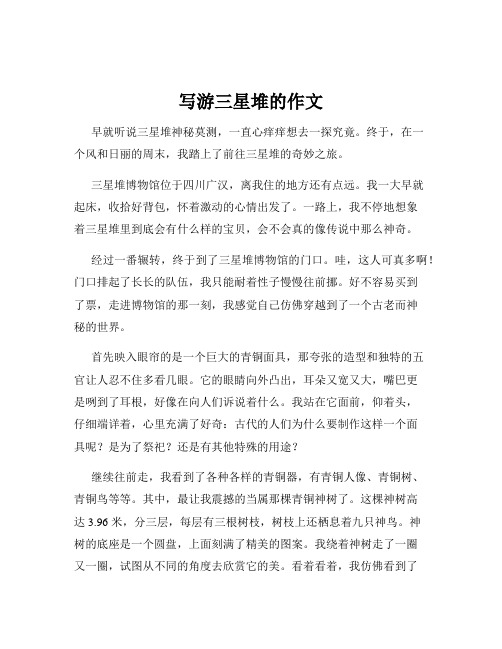 写游三星堆的作文

早就听说三星堆神秘莫测，一直心痒痒想去一探究竟。终于，在一个风和日丽的周末，我踏上了前往三星堆的奇妙之旅。

三星堆博物馆位于四川广汉，离我住的地方还有点远。我一大早就起床，收拾好背包，怀着激动的心情出发了。一路上，我不停地想象着三星堆里到底会有什么样的宝贝，会不会真的像传说中那么神奇。

经过一番辗转，终于到了三星堆博物馆的门口。哇，这人可真多啊！门口排起了长长的队伍，我只能耐着性子慢慢往前挪。好不容易买到了票，走进博物馆的那一刻，我感觉自己仿佛穿越到了一个古老而神秘的世界。

首先映入眼帘的是一个巨大的青铜面具，那夸张的造型和独特的五官让人忍不住多看几眼。它的眼睛向外凸出，耳朵又宽又大，嘴巴更是咧到了耳根，好像在向人们诉说着什么。我站在它面前，仰着头，仔细端详着，心里充满了好奇：古代的人们为什么要制作这样一个面具呢？是为了祭祀？还是有其他特殊的用途？

继续往前走，我看到了各种各样的青铜器，有青铜人像、青铜树、青铜鸟等等。其中，最让我震撼的当属那棵青铜神树了。这棵神树高达 3.96 米，分三层，每层有三根树枝，树枝上还栖息着九只神鸟。神树的底座是一个圆盘，上面刻满了精美的图案。我绕着神树走了一圈又一圈，试图从不同的角度去欣赏它的美。看着看着，我仿佛看到了